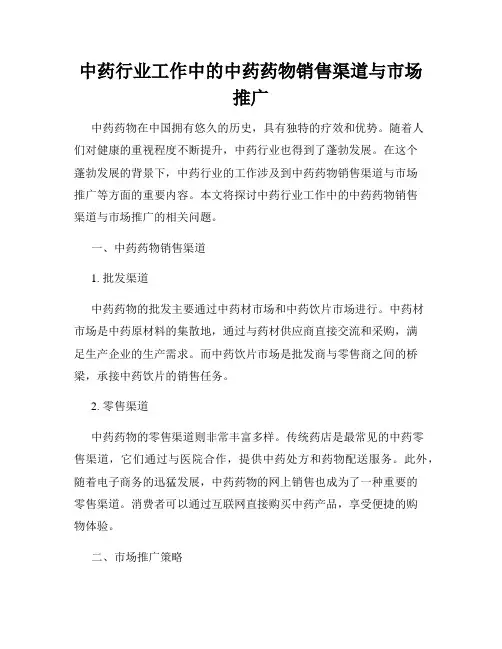 中药行业工作中的中药药物销售渠道与市场推广

中药药物在中国拥有悠久的历史，具有独特的疗效和优势。随着人们对健康的重视程度不断提升，中药行业也得到了蓬勃发展。在这个蓬勃发展的背景下，中药行业的工作涉及到中药药物销售渠道与市场推广等方面的重要内容。本文将探讨中药行业工作中的中药药物销售渠道与市场推广的相关问题。

一、中药药物销售渠道

1. 批发渠道

中药药物的批发主要通过中药材市场和中药饮片市场进行。中药材市场是中药原材料的集散地，通过与药材供应商直接交流和采购，满足生产企业的生产需求。而中药饮片市场是批发商与零售商之间的桥梁，承接中药饮片的销售任务。

2. 零售渠道

中药药物的零售渠道则非常丰富多样。传统药店是最常见的中药零售渠道，它们通过与医院合作，提供中药处方和药物配送服务。此外，随着电子商务的迅猛发展，中药药物的网上销售也成为了一种重要的零售渠道。消费者可以通过互联网直接购买中药产品，享受便捷的购物体验。

二、市场推广策略